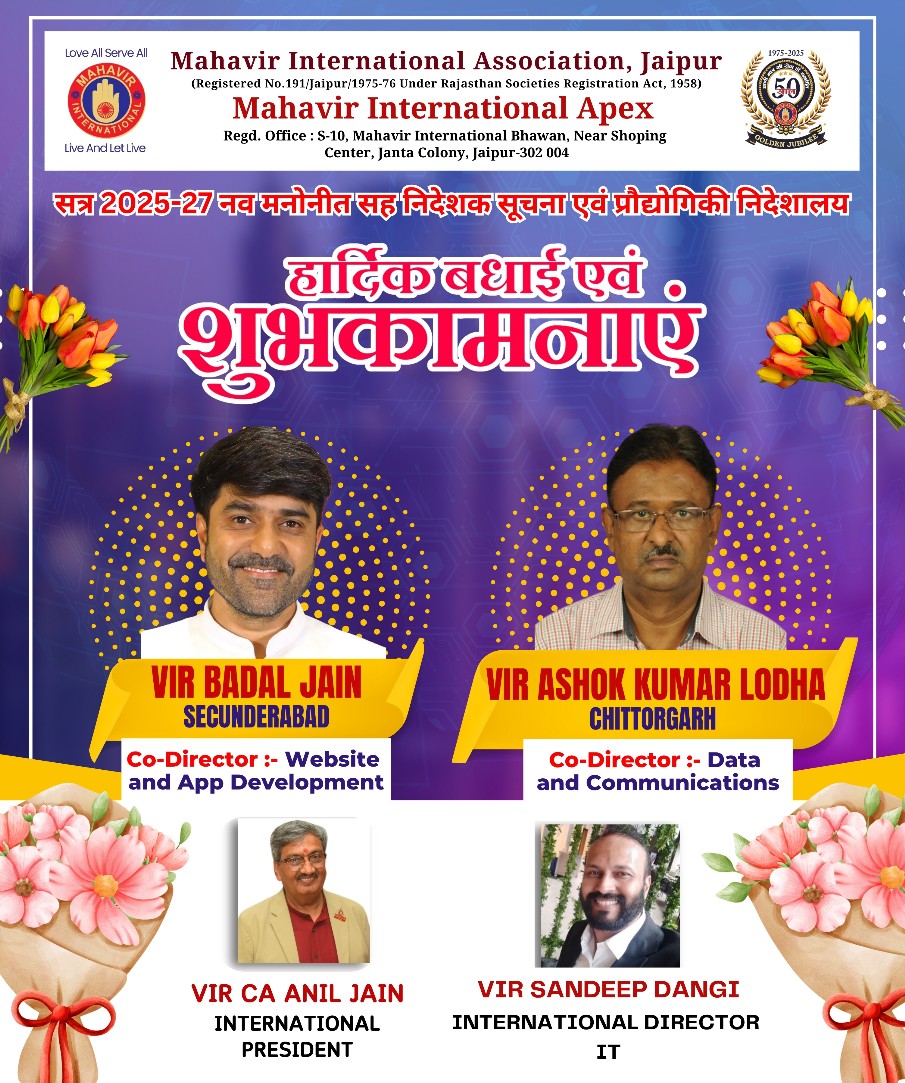 Love All Serve All

MAHAVIR INTERNATIONAL

Live And Let Live

Mahavir International Association, Jaipur
(Registered No.191/Jaipur/1975-76 Under Rajasthan Societies Registration Act, 1958)
Mahavir International Apex
Regd. Office : S-10, Mahavir International Bhawan, Near Shoping Center, Janta Colony, Jaipur-302 004

1975-2025
50
GOLDEN JUBILEE

सत्र 2025-27 नव मनोनीत सह निदेशक सूचना एवं प्रौद्योगिकी निदेशालय

हार्दिक बधाई एवं
शुभकामनाएं

VIR BADAL JAIN
SECUNDERABAD

Co-Director :- Website and App Development

VIR ASHOK KUMAR LODHA
CHITTORGARH

Co-Director :- Data and Communications

VIR CA ANIL JAIN
INTERNATIONAL PRESIDENT

VIR SANDEEP DANGI
INTERNATIONAL DIRECTOR IT